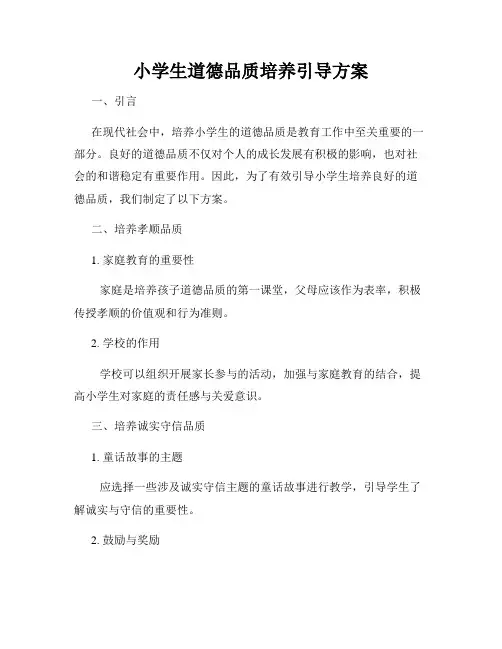 小学生道德品质培养引导方案

一、引言

在现代社会中，培养小学生的道德品质是教育工作中至关重要的一部分。良好的道德品质不仅对个人的成长发展有积极的影响，也对社会的和谐稳定有重要作用。因此，为了有效引导小学生培养良好的道德品质，我们制定了以下方案。

二、培养孝顺品质

1. 家庭教育的重要性

家庭是培养孩子道德品质的第一课堂，父母应该作为表率，积极传授孝顺的价值观和行为准则。

2. 学校的作用

学校可以组织开展家长参与的活动，加强与家庭教育的结合，提高小学生对家庭的责任感与关爱意识。

三、培养诚实守信品质

1. 童话故事的主题

应选择一些涉及诚实守信主题的童话故事进行教学，引导学生了解诚实与守信的重要性。

2. 鼓励与奖励